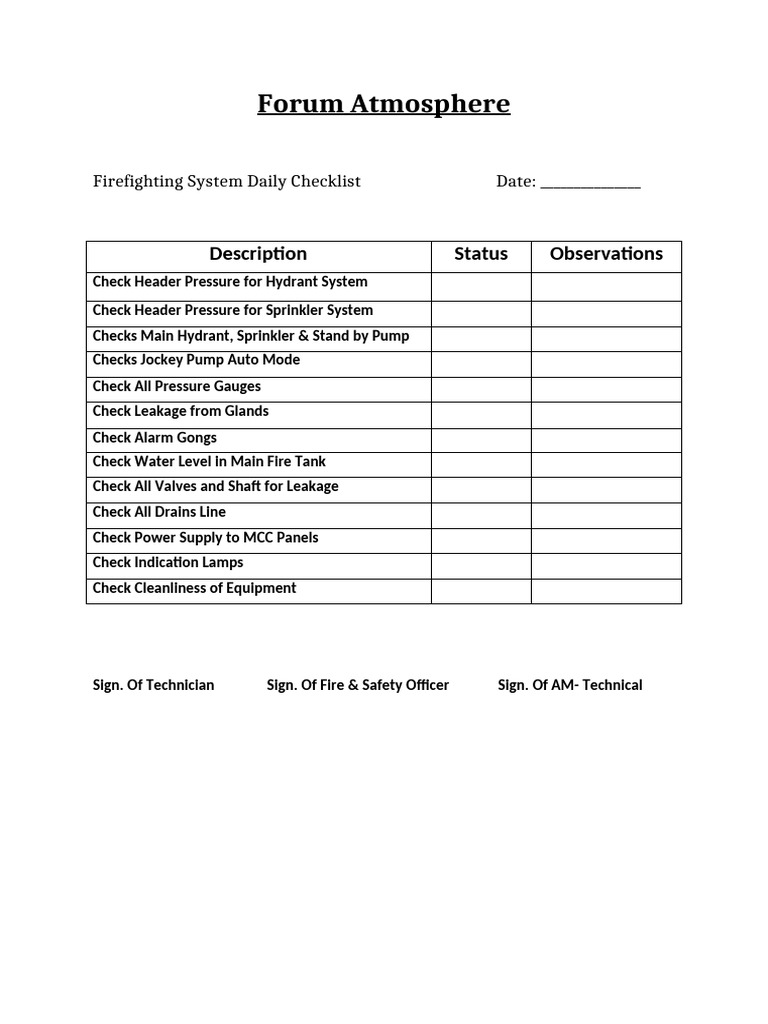 Forum Atmosphere

Firefighting System Daily Checklist Date: ______________

| Description | Status | Observations |
|---|---|---|
| Check Header Pressure for Hydrant System | | |
| Check Header Pressure for Sprinkler System | | |
| Checks Main Hydrant, Sprinkler & Stand by Pump | | |
| Checks Jockey Pump Auto Mode | | |
| Check All Pressure Gauges | | |
| Check Leakage from Glands | | |
| Check Alarm Gongs | | |
| Check Water Level in Main Fire Tank | | |
| Check All Valves and Shaft for Leakage | | |
| Check All Drains Line | | |
| Check Power Supply to MCC Panels | | |
| Check Indication Lamps | | |
| Check Cleanliness of Equipment | | |

Sign. Of Technician Sign. Of Fire & Safety Officer Sign. Of AM- Technical